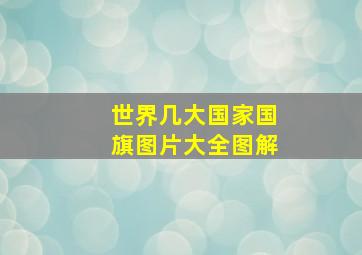 世界几大国家国旗图片大全图解